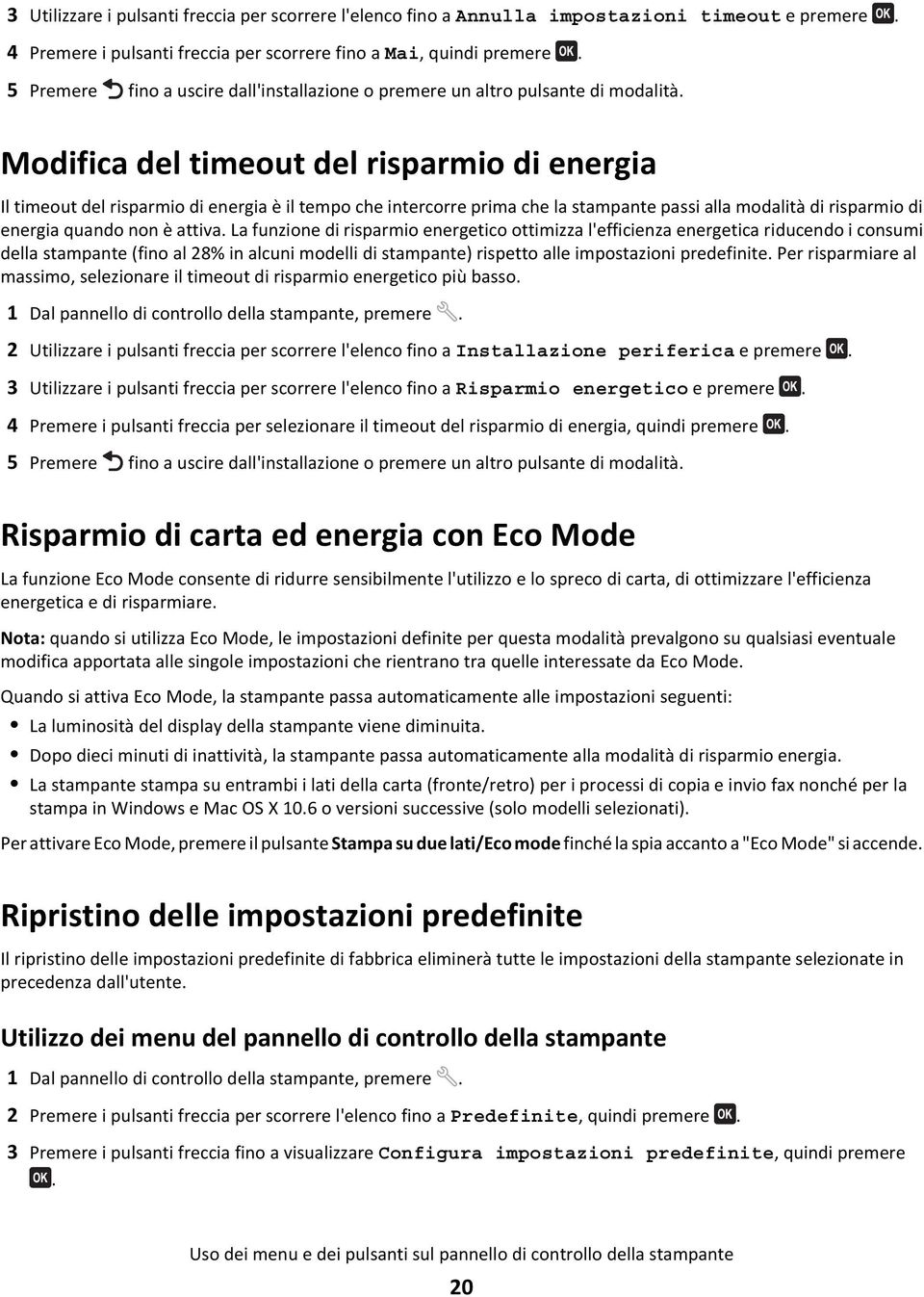 3 Utilizzare i pulsanti freccia per scorrere l'elenco fino a Annulla impostazioni timeout e premere OK.

4 Premere i pulsanti freccia per scorrere fino a Mai, quindi premere OK.

5 Premere fino a uscire dall'installazione o premere un altro pulsante di modalità.

Modifica del timeout del risparmio di energia

Il timeout del risparmio di energia è il tempo che intercorre prima che la stampante passi alla modalità di risparmio di energia quando non è attiva. La funzione di risparmio energetico ottimizza l'efficienza energetica riducendo i consumi della stampante (fino al 28% in alcuni modelli di stampante) rispetto alle impostazioni predefinite. Per risparmiare al massimo, selezionare il timeout di risparmio energetico più basso.

1 Dal pannello di controllo della stampante, premere .

2 Utilizzare i pulsanti freccia per scorrere l'elenco fino a Installazione periferica e premere OK.

3 Utilizzare i pulsanti freccia per scorrere l'elenco fino a Risparmio energetico e premere OK.

4 Premere i pulsanti freccia per selezionare il timeout del risparmio di energia, quindi premere OK.

5 Premere fino a uscire dall'installazione o premere un altro pulsante di modalità.

Risparmio di carta ed energia con Eco Mode

La funzione Eco Mode consente di ridurre sensibilmente l'utilizzo e lo spreco di carta, di ottimizzare l'efficienza energetica e di risparmiare.

Nota: quando si utilizza Eco Mode, le impostazioni definite per questa modalità prevalgono su qualsiasi eventuale modifica apportata alle singole impostazioni che rientrano tra quelle interessate da Eco Mode.

Quando si attiva Eco Mode, la stampante passa automaticamente alle impostazioni seguenti:

• La luminosità del display della stampante viene diminuita.
• Dopo dieci minuti di inattività, la stampante passa automaticamente alla modalità di risparmio energia.
• La stampante stampa su entrambi i lati della carta (fronte/retro) per i processi di copia e invio fax nonché per la stampa in Windows e Mac OS X 10.6 o versioni successive (solo modelli selezionati).

Per attivare Eco Mode, premere il pulsante Stampa su due lati/Eco mode finché la spia accanto a "Eco Mode" si accende.

Ripristino delle impostazioni predefinite

Il ripristino delle impostazioni predefinite di fabbrica eliminerà tutte le impostazioni della stampante selezionate in precedenza dall'utente.

Utilizzo dei menu del pannello di controllo della stampante

1 Dal pannello di controllo della stampante, premere .

2 Premere i pulsanti freccia per scorrere l'elenco fino a Predefinite, quindi premere OK.

3 Premere i pulsanti freccia fino a visualizzare Configura impostazioni predefinite, quindi premere OK.

Uso dei menu e dei pulsanti sul pannello di controllo della stampante

20